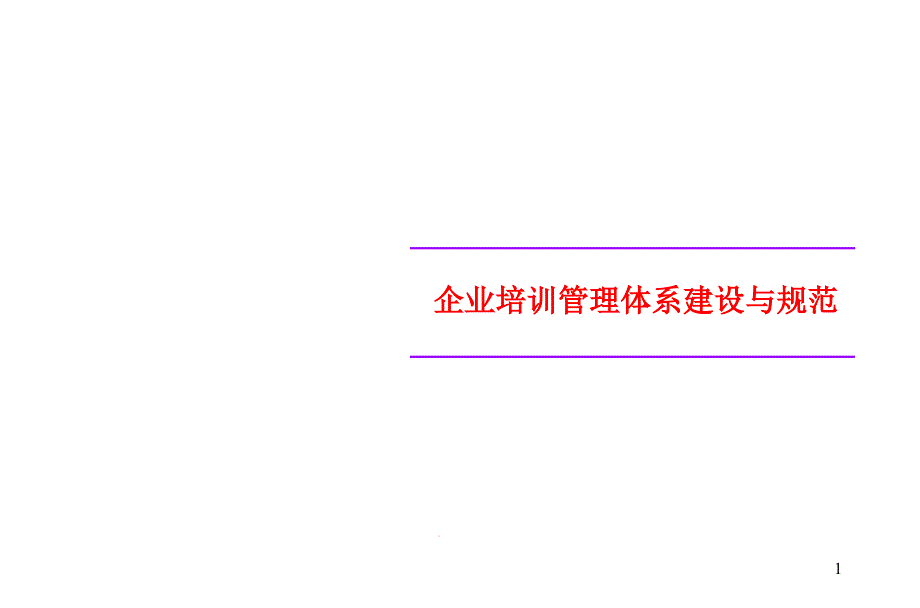 企业培训管理体系建设与规范

1